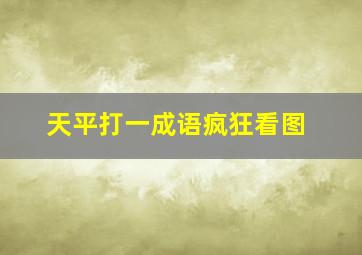 天平打一成语疯狂看图